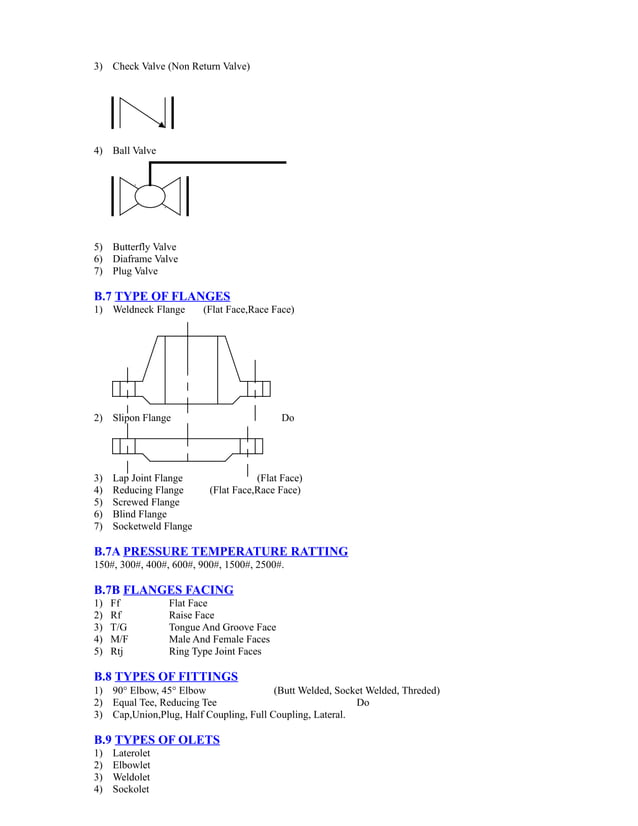 3) Check Valve (Non Return Valve)

4) Ball Valve

5) Butterfly Valve
6) Diaframe Valve
7) Plug Valve

B.7 TYPE OF FLANGES
1) Weldneck Flange (Flat Face,Race Face)

2) Slipon Flange Do

3) Lap Joint Flange (Flat Face)
4) Reducing Flange (Flat Face,Race Face)
5) Screwed Flange
6) Blind Flange
7) Socketweld Flange

B.7A PRESSURE TEMPERATURE RATTING
150#, 300#, 400#, 600#, 900#, 1500#, 2500#.

B.7B FLANGES FACING
1) Ff Flat Face
2) Rf Raise Face
3) T/G Tongue And Groove Face
4) M/F Male And Female Faces
5) Rtj Ring Type Joint Faces

B.8 TYPES OF FITTINGS
1) 90° Elbow, 45° Elbow (Butt Welded, Socket Welded, Threded)
2) Equal Tee, Reducing Tee Do
3) Cap,Union,Plug, Half Coupling, Full Coupling, Lateral.

B.9 TYPES OF OLETS
1) Laterolet
2) Elbowlet
3) Weldolet
4) Sockolet